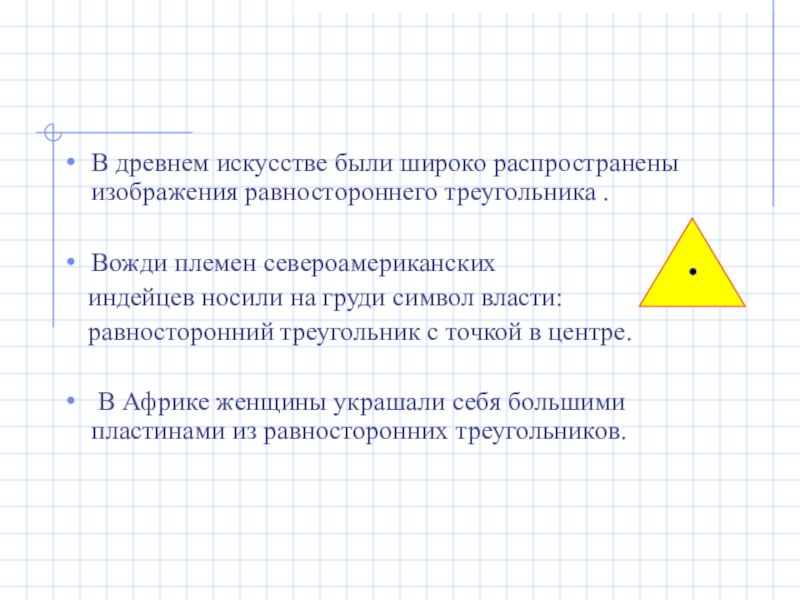 • В древнем искусстве были широко распространены изображения равностороннего треугольника .

• Вожди племен североамериканских индейцев носили на груди символ власти: равносторонний треугольник с точкой в центре.

• В Африке женщины украшали себя большими пластинами из равносторонних треугольников.